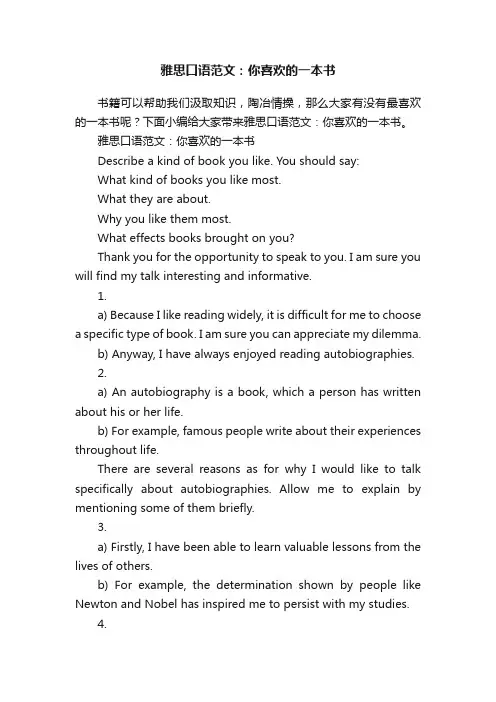 雅思口语范文：你喜欢的一本书

书籍可以帮助我们汲取知识，陶冶情操，那么大家有没有最喜欢的一本书呢？下面小编给大家带来雅思口语范文：你喜欢的一本书。

雅思口语范文：你喜欢的一本书

Describe a kind of book you like. You should say:

What kind of books you like most.

What they are about.

Why you like them most.

What effects books brought on you?

Thank you for the opportunity to speak to you. I am sure you will find my talk interesting and informative.

1.

a) Because I like reading widely, it is difficult for me to choose a specific type of book. I am sure you can appreciate my dilemma.

b) Anyway, I have always enjoyed reading autobiographies.

2.

a) An autobiography is a book, which a person has written about his or her life.

b) For example, famous people write about their experiences throughout life.

There are several reasons as for why I would like to talk specifically about autobiographies. Allow me to explain by mentioning some of them briefly.

3.

a) Firstly, I have been able to learn valuable lessons from the lives of others.

b) For example, the determination shown by people like Newton and Nobel has inspired me to persist with my studies.

4.